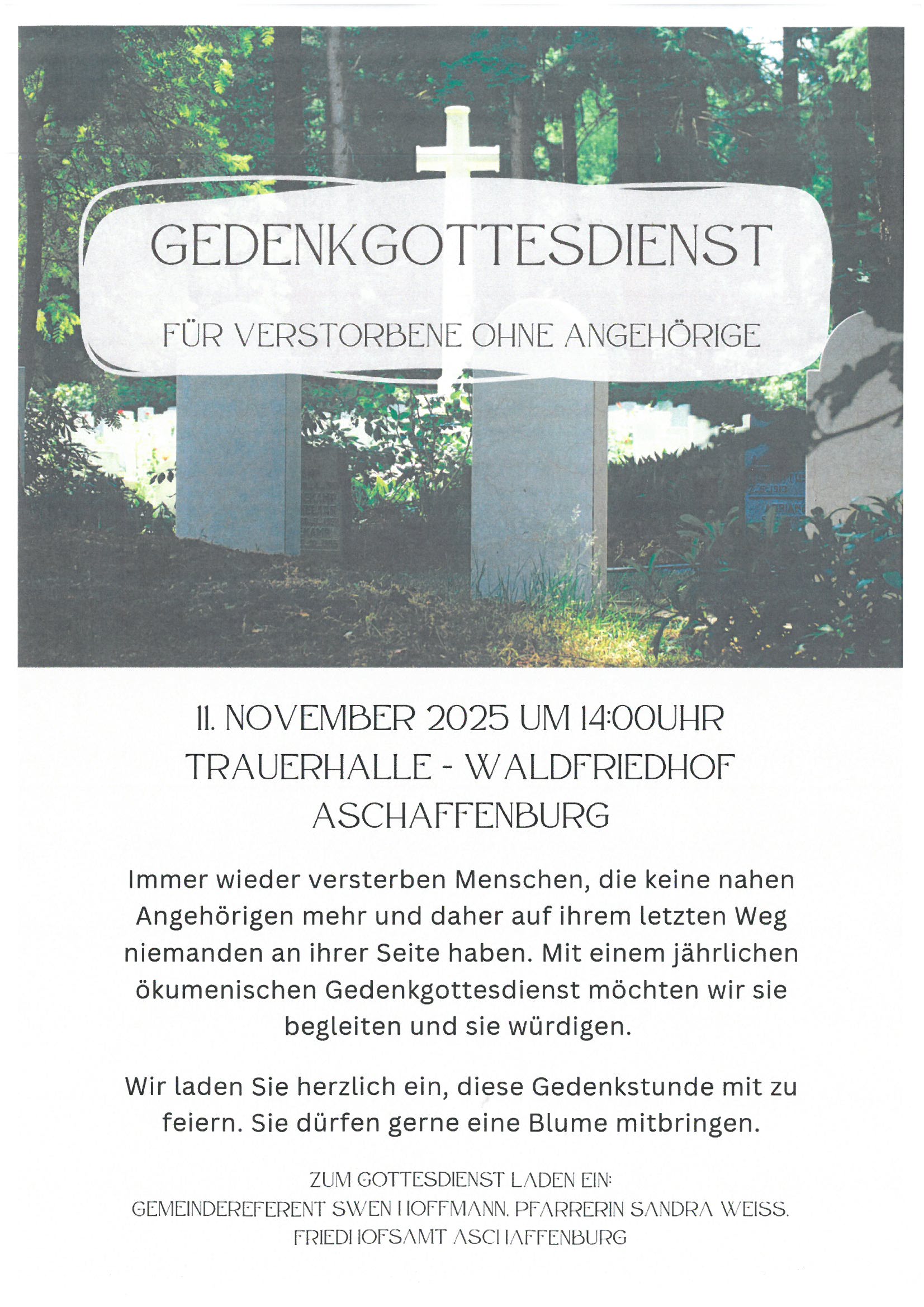 GEDENKGOTTESDIENST

FÜR VERSTORBENE OHNE ANGEHÖRIGE

11. NOVEMBER 2025 UM 14:00UHR
TRAUERHALLE - WALDFRIEDHOF
ASCHAFFENBURG

Immer wieder versterben Menschen, die keine nahen Angehörigen mehr und daher auf ihrem letzten Weg niemanden an ihrer Seite haben. Mit einem jährlichen ökumenischen Gedenkgottesdienst möchten wir sie begleiten und sie würdigen.

Wir laden Sie herzlich ein, diese Gedenkstunde mit zu feiern. Sie dürfen gerne eine Blume mitbringen.

ZUM GOTTESDIENST LADEN EIN:
GEMEINDEREFERENT SWEN HOFFMANN, PFARRERIN SANDRA WEISS,
FRIEDHOFSAMT ASCHAFFENBURG